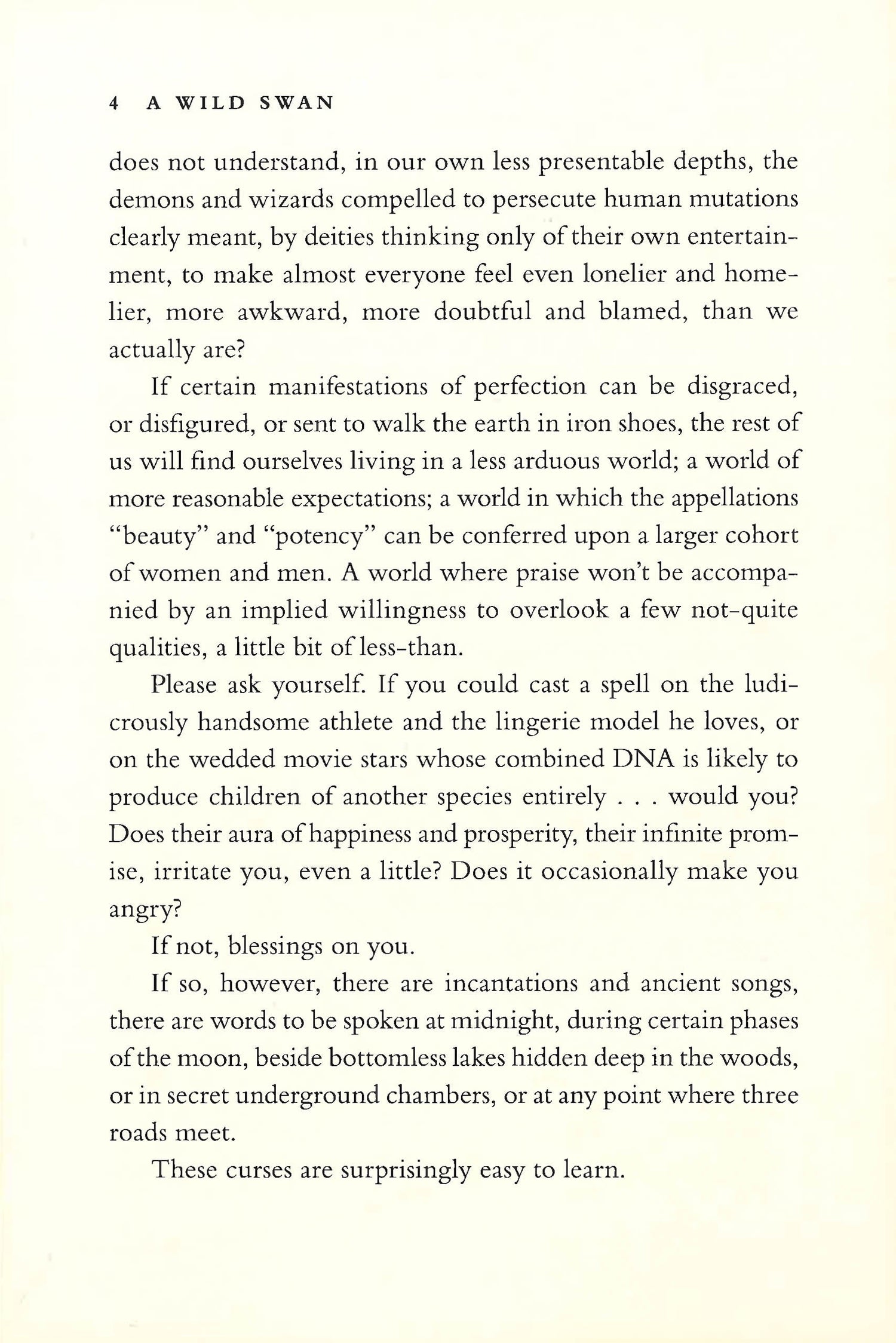 4 A WILD SWAN

does not understand, in our own less presentable depths, the demons and wizards compelled to persecute human mutations clearly meant, by deities thinking only of their own entertainment, to make almost everyone feel even lonelier and homelier, more awkward, more doubtful and blamed, than we actually are?

If certain manifestations of perfection can be disgraced, or disfigured, or sent to walk the earth in iron shoes, the rest of us will find ourselves living in a less arduous world; a world of more reasonable expectations; a world in which the appellations "beauty" and "potency" can be conferred upon a larger cohort of women and men. A world where praise won't be accompanied by an implied willingness to overlook a few not-quite qualities, a little bit of less-than.

Please ask yourself. If you could cast a spell on the ludicrously handsome athlete and the lingerie model he loves, or on the wedded movie stars whose combined DNA is likely to produce children of another species entirely . . . would you? Does their aura of happiness and prosperity, their infinite promise, irritate you, even a little? Does it occasionally make you angry?

If not, blessings on you.

If so, however, there are incantations and ancient songs, there are words to be spoken at midnight, during certain phases of the moon, beside bottomless lakes hidden deep in the woods, or in secret underground chambers, or at any point where three roads meet.

These curses are surprisingly easy to learn.